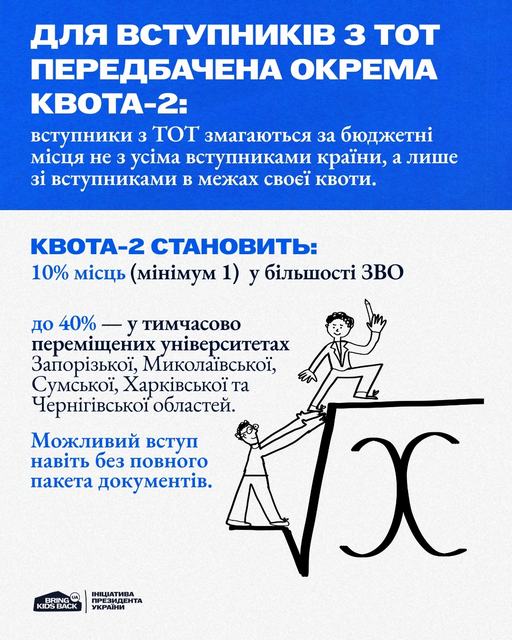 ДЛЯ ВСТУПНИКІВ З ТОТ ПЕРЕДБАЧЕНА ОКРЕМА КВОТА-2:

вступники з ТОТ змагаються за бюджетні місця не з усіма вступниками країни, а лише зі вступниками в межах своєї квоти.

КВОТА-2 СТАНОВИТЬ:
10% місць (мінімум 1) у більшості ЗВО

до 40% — у тимчасово переміщених університетах Запорізької, Миколаївської, Сумської, Харківської та Чернігівської областей.

Можливий вступ навіть без повного пакета документів.

$\sqrt{x}$

BRING KIDS BACK UA
ІНІЦІАТИВА ПРЕЗИДЕНТА УКРАЇНИ